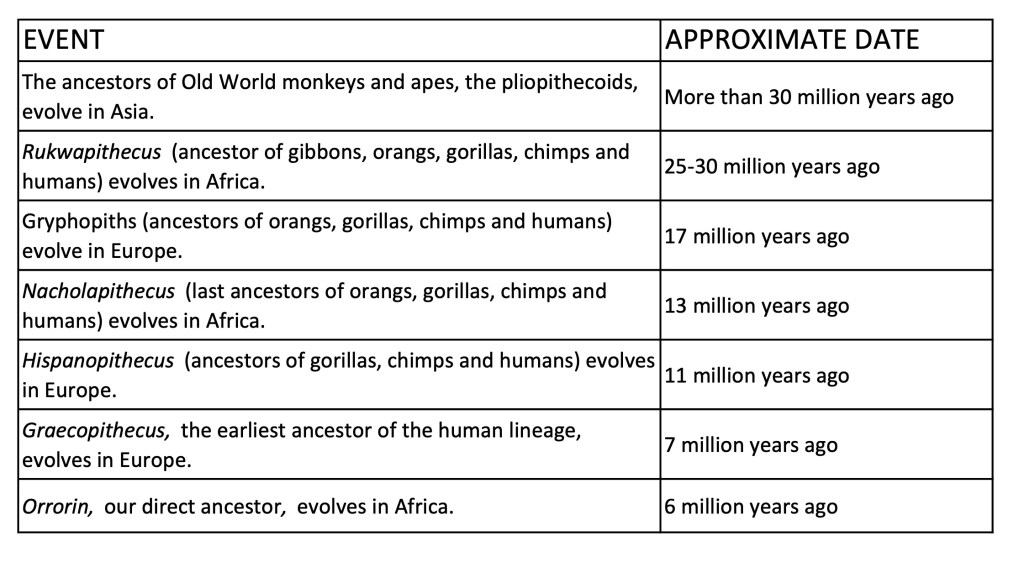 | EVENT | APPROXIMATE DATE |
|---|---|
| The ancestors of Old World monkeys and apes, the pliopithecoids, evolve in Asia. | More than 30 million years ago |
| Rukwapithecus (ancestor of gibbons, orangs, gorillas, chimps and humans) evolves in Africa. | 25-30 million years ago |
| Gryphopiths (ancestors of orangs, gorillas, chimps and humans) evolve in Europe. | 17 million years ago |
| Nacholapithecus (last ancestors of orangs, gorillas, chimps and humans) evolves in Africa. | 13 million years ago |
| Hispanopithecus (ancestors of gorillas, chimps and humans) evolves in Europe. | 11 million years ago |
| Graecopithecus, the earliest ancestor of the human lineage, evolves in Europe. | 7 million years ago |
| Orrorin, our direct ancestor, evolves in Africa. | 6 million years ago |